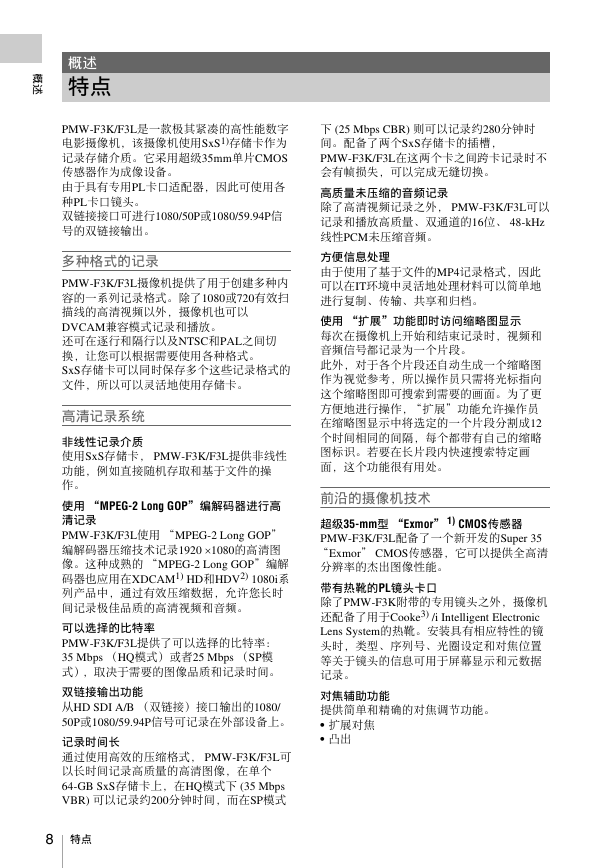 概述

概述

特点

PMW-F3K/F3L是一款极其紧凑的高性能数字电影摄像机，该摄像机使用SxS$^{1)}$存储卡作为记录存储介质。它采用超级35mm单片CMOS传感器作为成像设备。
由于具有专用PL卡口适配器，因此可使用各种PL卡口镜头。
双链接接口可进行1080/50P或1080/59.94P信号的双链接输出。

多种格式的记录

PMW-F3K/F3L摄像机提供了用于创建多种内容的一系列记录格式。除了1080或720有效扫描线的高清视频以外，摄像机也可以DVCAM兼容模式记录和播放。
还可在逐行和隔行以及NTSC和PAL之间切换，让您可以根据需要使用各种格式。
SxS存储卡可以同时保存多个这些记录格式的文件，所以可以灵活地使用存储卡。

高清记录系统

非线性记录介质
使用SxS存储卡， PMW-F3K/F3L提供非线性功能，例如直接随机存取和基于文件的操作。

使用 “MPEG-2 Long GOP”编解码器进行高清记录
PMW-F3K/F3L使用 “MPEG-2 Long GOP”编解码器压缩技术记录1920 ×1080的高清图像。这种成熟的 “MPEG-2 Long GOP”编解码器也应用在XDCAM$^{1)}$ HD和HDV$^{2)}$ 1080i系列产品中，通过有效压缩数据，允许您长时间记录极佳品质的高清视频和音频。

可以选择的比特率
PMW-F3K/F3L提供了可以选择的比特率：35 Mbps （HQ模式）或者25 Mbps （SP模式），取决于需要的图像品质和记录时间。

双链接输出功能
从HD SDI A/B （双链接）接口输出的1080/50P或1080/59.94P信号可记录在外部设备上。

记录时间长
通过使用高效的压缩格式， PMW-F3K/F3L可以长时间记录高质量的高清图像，在单个64-GB SxS存储卡上，在HQ模式下 (35 Mbps VBR) 可以记录约200分钟时间，而在SP模式下 (25 Mbps CBR) 则可以记录约280分钟时间。配备了两个SxS存储卡的插槽，PMW-F3K/F3L在这两个卡之间跨卡记录时不会有帧损失，可以完成无缝切换。

高质量未压缩的音频记录
除了高清视频记录之外， PMW-F3K/F3L可以记录和播放高质量、双通道的16位、 48-kHz线性PCM未压缩音频。

方便信息处理
由于使用了基于文件的MP4记录格式，因此可以在IT环境中灵活地处理材料可以简单地进行复制、传输、共享和归档。

使用 “扩展”功能即时访问缩略图显示
每次在摄像机上开始和结束记录时，视频和音频信号都记录为一个片段。
此外，对于各个片段还自动生成一个缩略图作为视觉参考，所以操作员只需将光标指向这个缩略图即可搜索到需要的画面。为了更方便地进行操作，“扩展”功能允许操作员在缩略图显示中将选定的一个片段分割成12个时间相同的间隔，每个都带有自己的缩略图标识。若要在长片段内快速搜索特定画面，这个功能很有用处。

前沿的摄像机技术

超级35-mm型 “Exmor” $^{1)}$ CMOS传感器
PMW-F3K/F3L配备了一个新开发的Super 35 “Exmor” CMOS传感器，它可以提供全高清分辨率的杰出图像性能。

带有热靴的PL镜头卡口
除了PMW-F3K附带的专用镜头之外，摄像机还配备了用于Cooke$^{3)}$ /i Intelligent Electronic Lens System的热靴。安装具有相应特性的镜头时，类型、序列号、光圈设定和对焦位置等关于镜头的信息可用于屏幕显示和元数据记录。

对焦辅助功能
提供简单和精确的对焦调节功能。
• 扩展对焦
• 凸出

8 特点